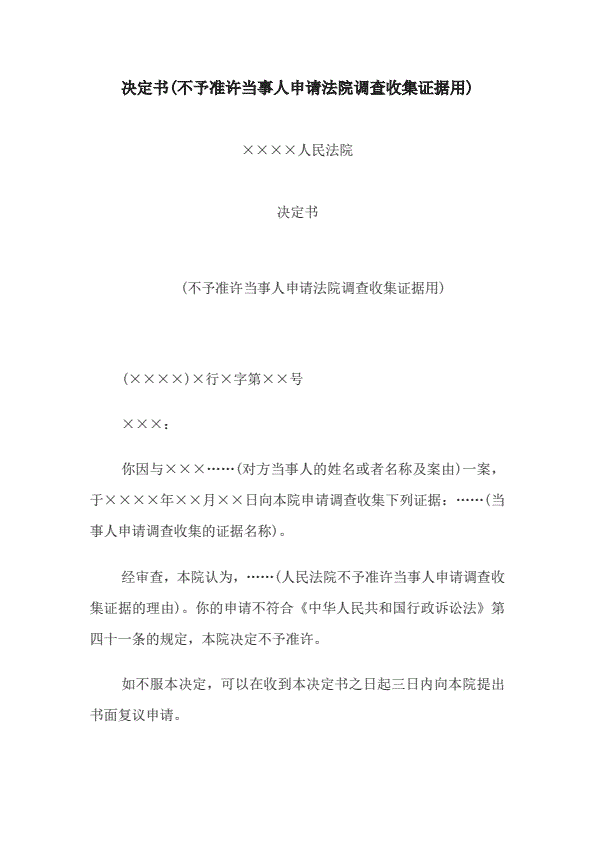 决定书(不予准许当事人申请法院调查收集证据用)

××××人民法院

决定书

(不予准许当事人申请法院调查收集证据用)

(××××)×行×字第××号

×××：

你因与×××……(对方当事人的姓名或者名称及案由)一案，于××××年××月××日向本院申请调查收集下列证据：……(当事人申请调查收集的证据名称)。

经审查，本院认为，……(人民法院不予准许当事人申请调查收集证据的理由)。你的申请不符合《中华人民共和国行政诉讼法》第四十一条的规定，本院决定不予准许。

如不服本决定，可以在收到本决定书之日起三日内向本院提出书面复议申请。